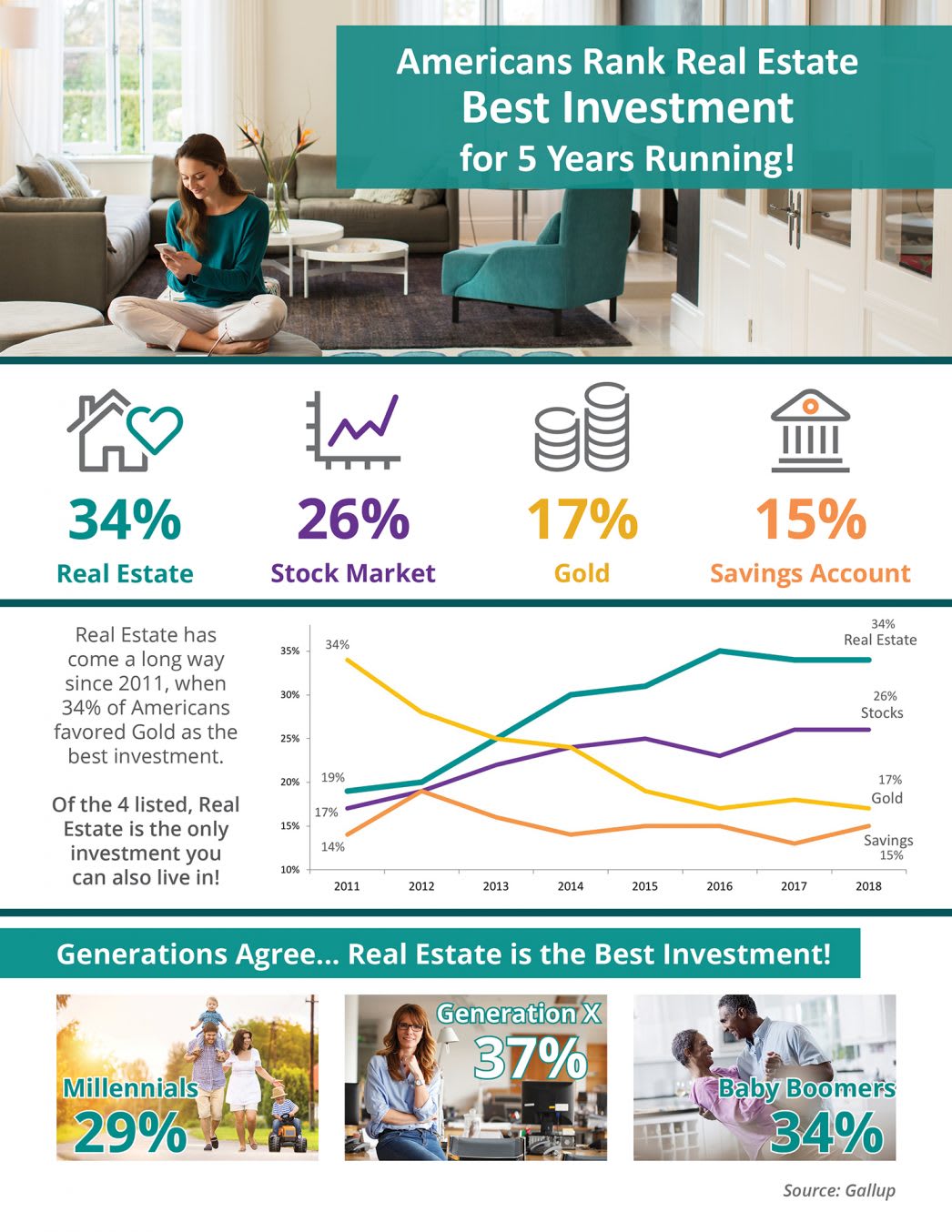 Americans Rank Real Estate
Best Investment
for 5 Years Running!

34%
Real Estate

26%
Stock Market

17%
Gold

15%
Savings Account

Real Estate has come a long way since 2011, when 34% of Americans favored Gold as the best investment.

Of the 4 listed, Real Estate is the only investment you can also live in!

35%
30%
25%
20%
15%
10%

34%
19%
17%
14%

34%
Real Estate
26%
Stocks
17%
Gold
Savings
15%

2011 2012 2013 2014 2015 2016 2017 2018

Generations Agree... Real Estate is the Best Investment!

Millennials
29%

Generation X
37%

Baby Boomers
34%

Source: Gallup